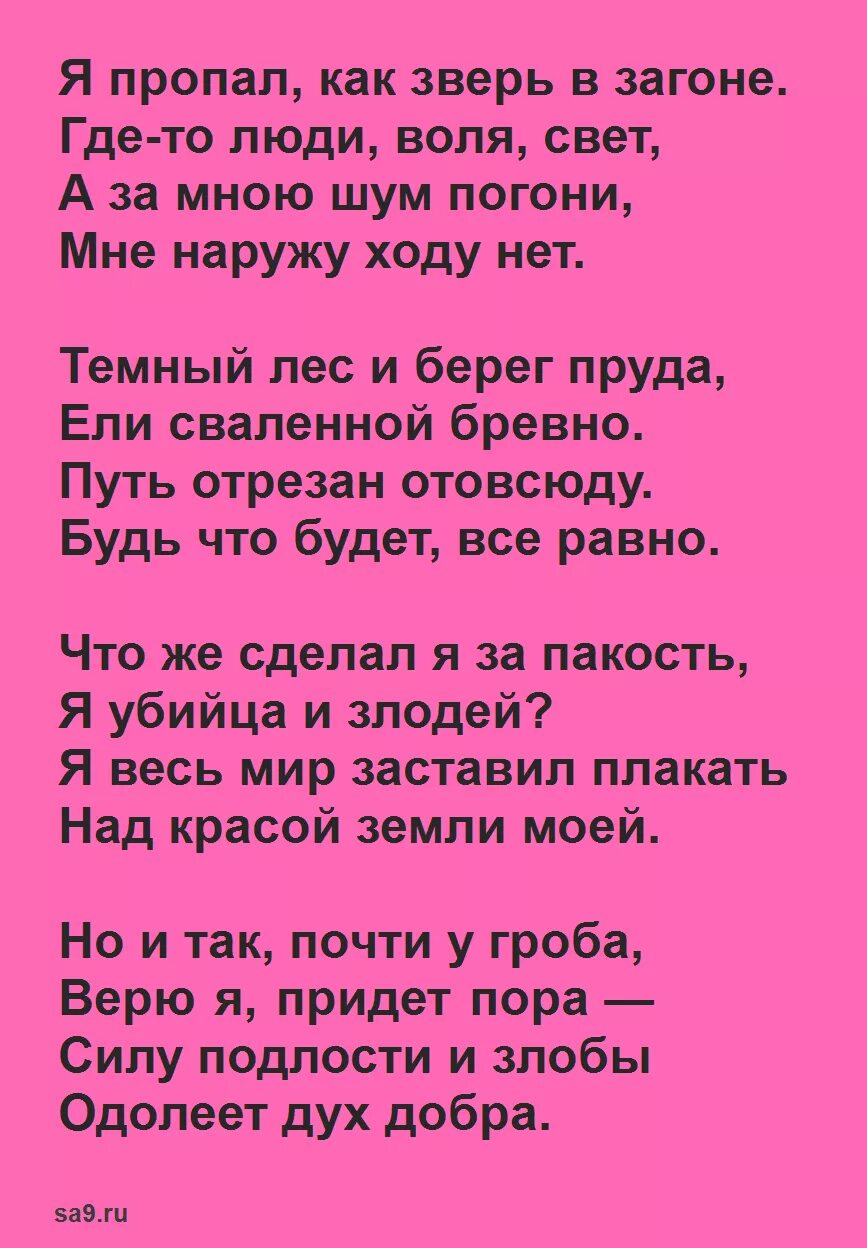 Я пропал, как зверь в загоне.
Где-то люди, воля, свет,
А за мною шум погони,
Мне наружу ходу нет.

Темный лес и берег пруда,
Ели сваленной бревно.
Путь отрезан отовсюду.
Будь что будет, все равно.

Что же сделал я за пакость,
Я убийца и злодей?
Я весь мир заставил плакать
Над красой земли моей.

Но и так, почти у гроба,
Верю я, придет пора —
Силу подлости и злобы
Одолеет дух добра.

sa9.ru